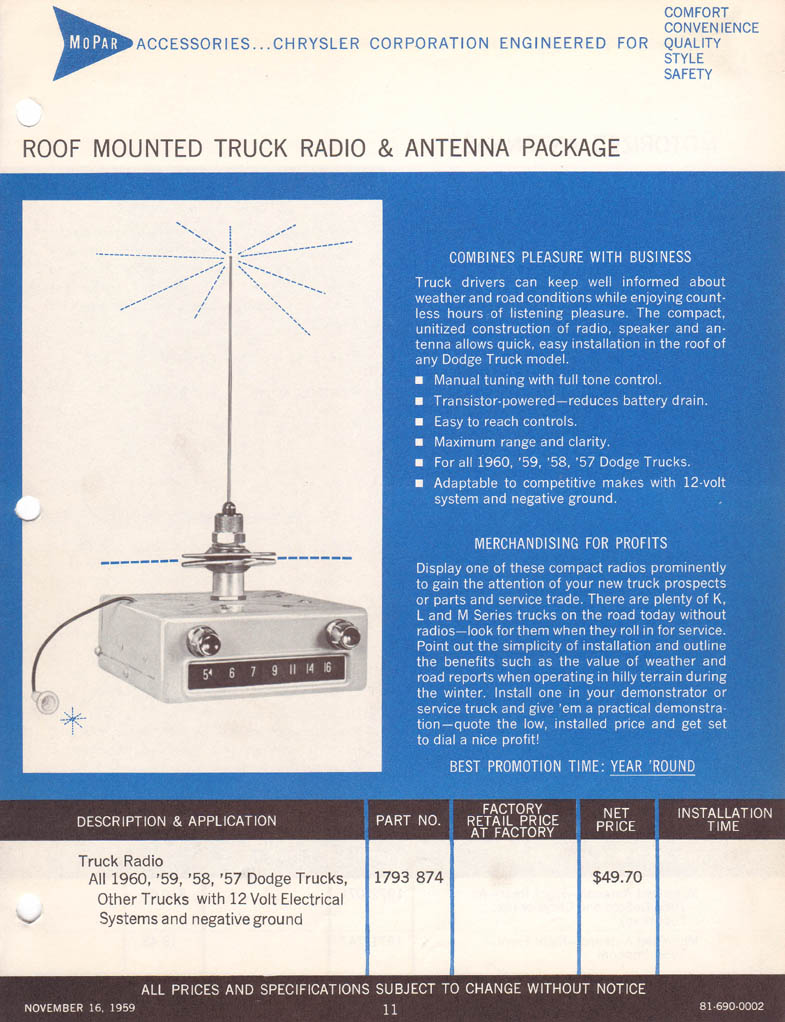 MoPar ACCESSORIES...CHRYSLER CORPORATION ENGINEERED FOR COMFORT CONVENIENCE QUALITY STYLE SAFETY

ROOF MOUNTED TRUCK RADIO & ANTENNA PACKAGE

54 6 7 9 11 14 16

COMBINES PLEASURE WITH BUSINESS

Truck drivers can keep well informed about weather and road conditions while enjoying countless hours of listening pleasure. The compact, unitized construction of radio, speaker and antenna allows quick, easy installation in the roof of any Dodge Truck model.

■ Manual tuning with full tone control.
■ Transistor-powered—reduces battery drain.
■ Easy to reach controls.
■ Maximum range and clarity.
■ For all 1960, '59, '58, '57 Dodge Trucks.
■ Adaptable to competitive makes with 12-volt system and negative ground.

MERCHANDISING FOR PROFITS

Display one of these compact radios prominently to gain the attention of your new truck prospects or parts and service trade. There are plenty of K, L and M Series trucks on the road today without radios—look for them when they roll in for service. Point out the simplicity of installation and outline the benefits such as the value of weather and road reports when operating in hilly terrain during the winter. Install one in your demonstrator or service truck and give 'em a practical demonstration—quote the low, installed price and get set to dial a nice profit!

BEST PROMOTION TIME: YEAR 'ROUND

| DESCRIPTION & APPLICATION | PART NO. | FACTORY RETAIL PRICE AT FACTORY | NET PRICE | INSTALLATION TIME |
|---|---|---|---|---|
| Truck Radio All 1960, '59, '58, '57 Dodge Trucks, Other Trucks with 12 Volt Electrical Systems and negative ground | 1793 874 | | $49.70 | |

ALL PRICES AND SPECIFICATIONS SUBJECT TO CHANGE WITHOUT NOTICE

NOVEMBER 16, 1959 11 81-690-0002